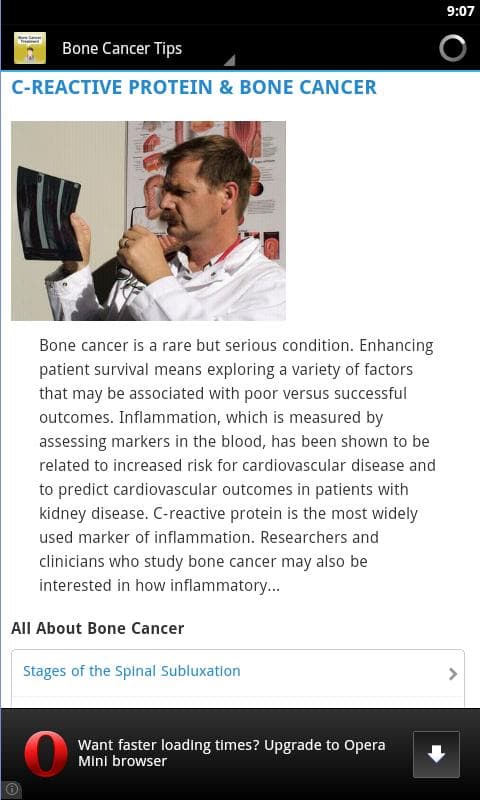 9:07

Bone Cancer Tips

C-REACTIVE PROTEIN & BONE CANCER

Bone cancer is a rare but serious condition. Enhancing patient survival means exploring a variety of factors that may be associated with poor versus successful outcomes. Inflammation, which is measured by assessing markers in the blood, has been shown to be related to increased risk for cardiovascular disease and to predict cardiovascular outcomes in patients with kidney disease. C-reactive protein is the most widely used marker of inflammation. Researchers and clinicians who study bone cancer may also be interested in how inflammatory...

All About Bone Cancer

Stages of the Spinal Subluxation

Want faster loading times? Upgrade to Opera Mini browser